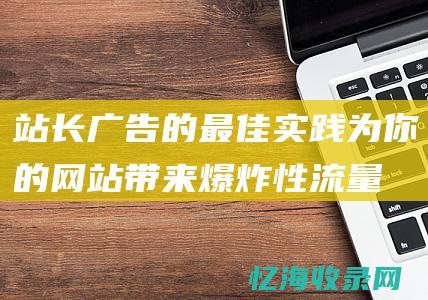 站长广告的最佳实践为你的网站带来爆炸性流量

esc

tab

caps lock

shift

fn

忆海收录网